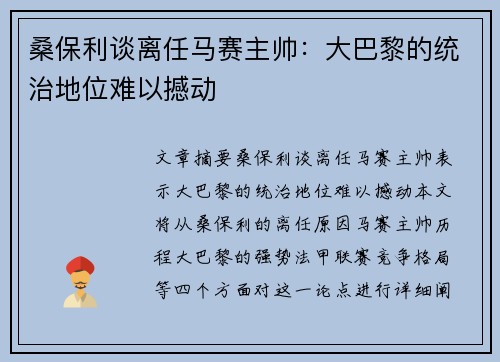 桑保利谈离任马赛主帅：大巴黎的统治地位难以撼动

文章摘要桑保利谈离任马赛主帅表示大巴黎的统治地位难以撼动本文将从桑保利的离任原因马赛主帅历程大巴黎的强势法甲联赛竞争格局等四个方面对这一论点进行详细阐